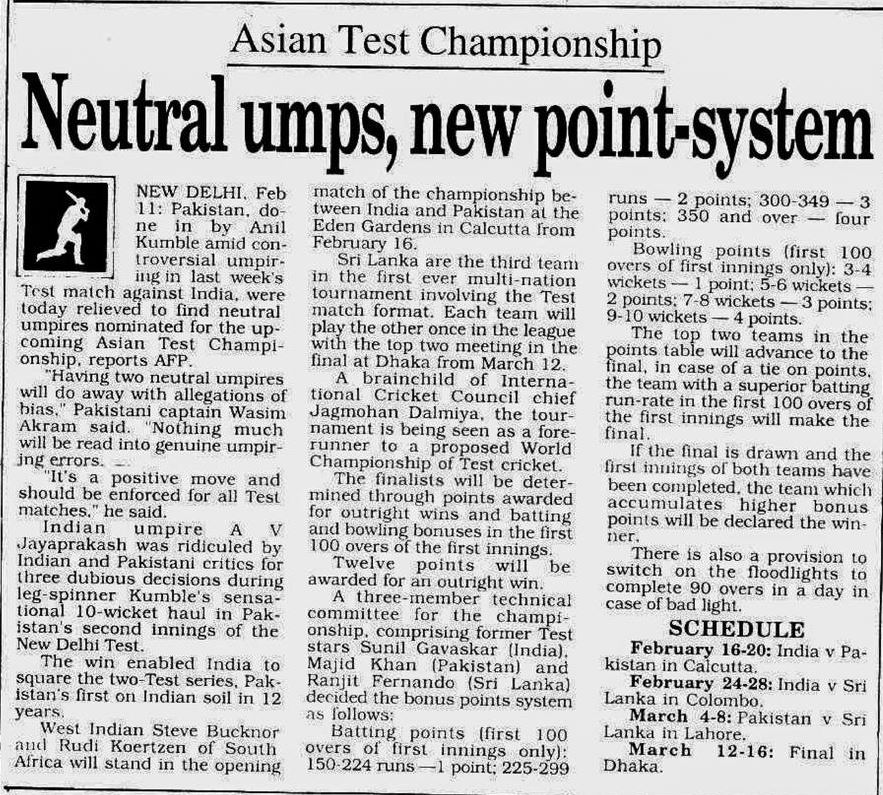 Asian Test Championship

Neutral umps, new point-system

NEW DELHI, Feb 11: Pakistan, done in by Anil Kumble amid controversial umpiring in last week's Test match against India, were today relieved to find neutral umpires nominated for the upcoming Asian Test Championship, reports AFP.

"Having two neutral umpires will do away with allegations of bias," Pakistani captain Wasim Akram said. "Nothing much will be read into genuine umpiring errors.

"It's a positive move and should be enforced for all Test matches," he said.

Indian umpire A V Jayaprakash was ridiculed by Indian and Pakistani critics for three dubious decisions during leg-spinner Kumble's sensational 10-wicket haul in Pakistan's second innings of the New Delhi Test.

The win enabled India to square the two-Test series, Pakistan's first on Indian soil in 12 years.

West Indian Steve Bucknor and Rudi Koertzen of South Africa will stand in the opening match of the championship between India and Pakistan at the Eden Gardens in Calcutta from February 16.

Sri Lanka are the third team in the first ever multi-nation tournament involving the Test match format. Each team will play the other once in the league with the top two meeting in the final at Dhaka from March 12.

A brainchild of International Cricket Council chief Jagmohan Dalmiya, the tournament is being seen as a forerunner to a proposed World Championship of Test cricket.

The finalists will be determined through points awarded for outright wins and batting and bowling bonuses in the first 100 overs of the first innings.

Twelve points will be awarded for an outright win.

A three-member technical committee for the championship, comprising former Test stars Sunil Gavaskar (India), Majid Khan (Pakistan) and Ranjit Fernando (Sri Lanka) decided the bonus points system as follows:

Batting points (first 100 overs of first innings only): 150-224 runs —1 point; 225-299 runs — 2 points; 300-349 — 3 points; 350 and over — four points.

Bowling points (first 100 overs of first innings only): 3-4 wickets — 1 point; 5-6 wickets — 2 points; 7-8 wickets — 3 points; 9-10 wickets — 4 points.

The top two teams in the points table will advance to the final, in case of a tie on points, the team with a superior batting run-rate in the first 100 overs of the first innings will make the final.

If the final is drawn and the first innings of both teams have been completed, the team which accumulates higher bonus points will be declared the winner.

There is also a provision to switch on the floodlights to complete 90 overs in a day in case of bad light.

SCHEDULE

February 16-20: India v Pakistan in Calcutta.

February 24-28: India v Sri Lanka in Colombo.

March 4-8: Pakistan v Sri Lanka in Lahore.

March 12-16: Final in Dhaka.